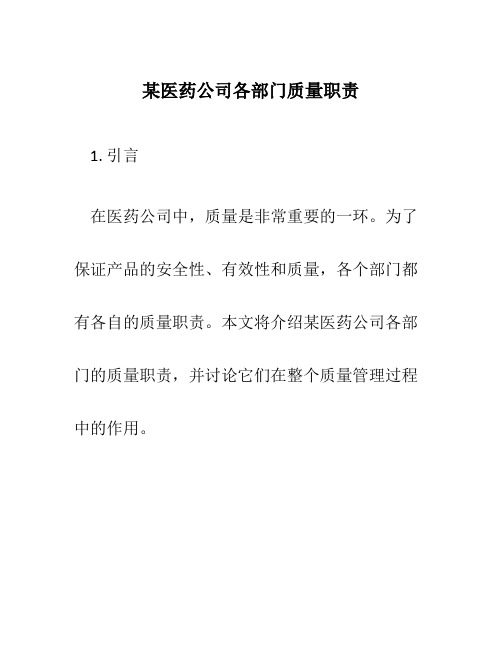 某医药公司各部门质量职责

1. 引言

在医药公司中，质量是非常重要的一环。为了保证产品的安全性、有效性和质量，各个部门都有各自的质量职责。本文将介绍某医药公司各部门的质量职责，并讨论它们在整个质量管理过程中的作用。